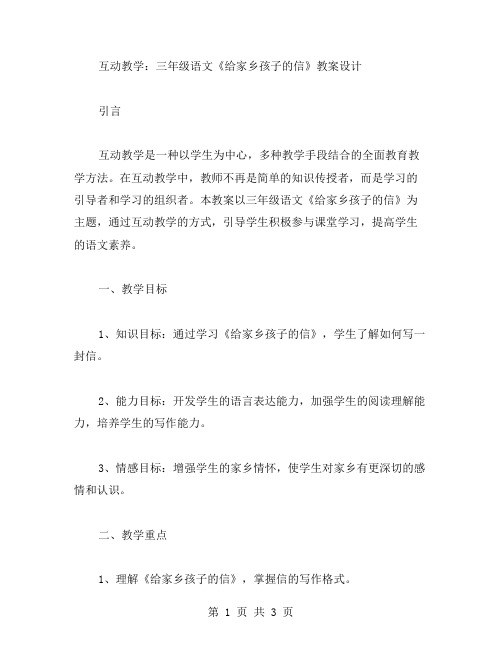 互动教学：三年级语文《给家乡孩子的信》教案设计

引言

互动教学是一种以学生为中心，多种教学手段结合的全面教育教学方法。在互动教学中，教师不再是简单的知识传授者，而是学习的引导者和学习的组织者。本教案以三年级语文《给家乡孩子的信》为主题，通过互动教学的方式，引导学生积极参与课堂学习，提高学生的语文素养。

一、教学目标

1、知识目标：通过学习《给家乡孩子的信》，学生了解如何写一封信。

2、能力目标：开发学生的语言表达能力，加强学生的阅读理解能力，培养学生的写作能力。

3、情感目标：增强学生的家乡情怀，使学生对家乡有更深切的感情和认识。

二、教学重点

1、理解《给家乡孩子的信》，掌握信的写作格式。

第 1 页 共 3 页